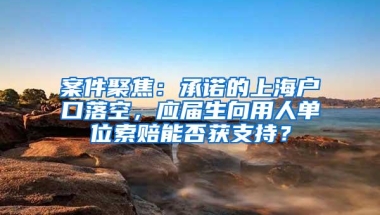 案件聚焦：承诺的上海户口落空，应届生向用人单位索赔能否获支持？